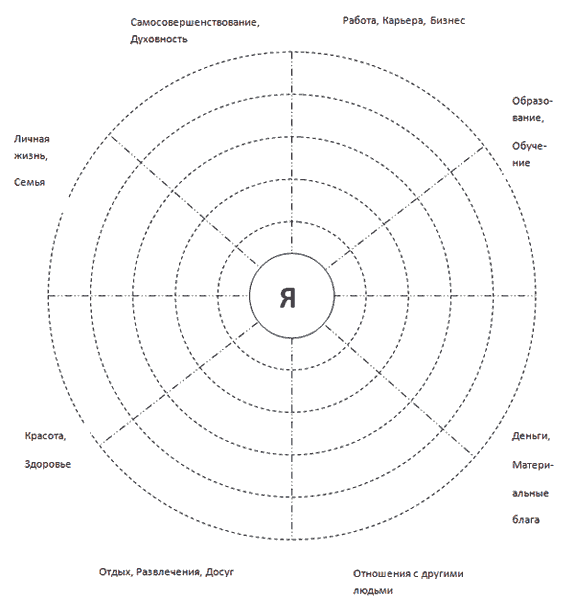 Самосовершенствование, Духовность

Работа, Карьера, Бизнес

Образование, Обучение

Личная жизнь, Семья

Я

Красота, Здоровье

Деньги, Материальные блага

Отдых, Развлечения, Досуг

Отношения с другими людьми